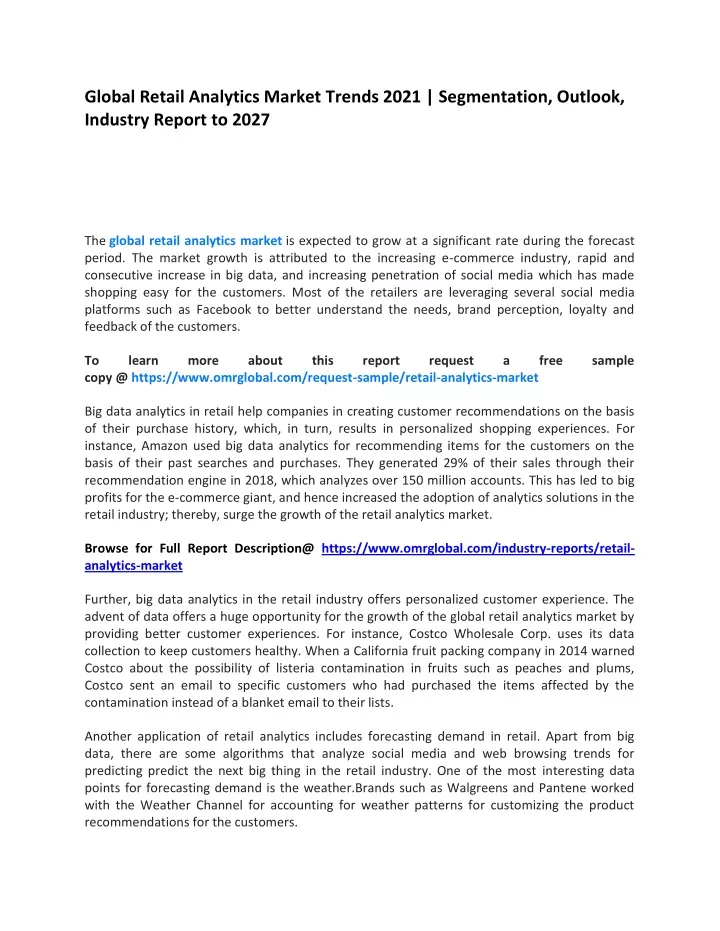 Global Retail Analytics Market Trends 2021 | Segmentation, Outlook, Industry Report to 2027

The global retail analytics market is expected to grow at a significant rate during the forecast period. The market growth is attributed to the increasing e-commerce industry, rapid and consecutive increase in big data, and increasing penetration of social media which has made shopping easy for the customers. Most of the retailers are leveraging several social media platforms such as Facebook to better understand the needs, brand perception, loyalty and feedback of the customers.

To learn more about this report request a free sample copy @ https://www.omrglobal.com/request-sample/retail-analytics-market

Big data analytics in retail help companies in creating customer recommendations on the basis of their purchase history, which, in turn, results in personalized shopping experiences. For instance, Amazon used big data analytics for recommending items for the customers on the basis of their past searches and purchases. They generated 29% of their sales through their recommendation engine in 2018, which analyzes over 150 million accounts. This has led to big profits for the e-commerce giant, and hence increased the adoption of analytics solutions in the retail industry; thereby, surge the growth of the retail analytics market.

Browse for Full Report Description@ https://www.omrglobal.com/industry-reports/retail-analytics-market

Further, big data analytics in the retail industry offers personalized customer experience. The advent of data offers a huge opportunity for the growth of the global retail analytics market by providing better customer experiences. For instance, Costco Wholesale Corp. uses its data collection to keep customers healthy. When a California fruit packing company in 2014 warned Costco about the possibility of listeria contamination in fruits such as peaches and plums, Costco sent an email to specific customers who had purchased the items affected by the contamination instead of a blanket email to their lists.

Another application of retail analytics includes forecasting demand in retail. Apart from big data, there are some algorithms that analyze social media and web browsing trends for predicting predict the next big thing in the retail industry. One of the most interesting data points for forecasting demand is the weather.Brands such as Walgreens and Pantene worked with the Weather Channel for accounting for weather patterns for customizing the product recommendations for the customers.